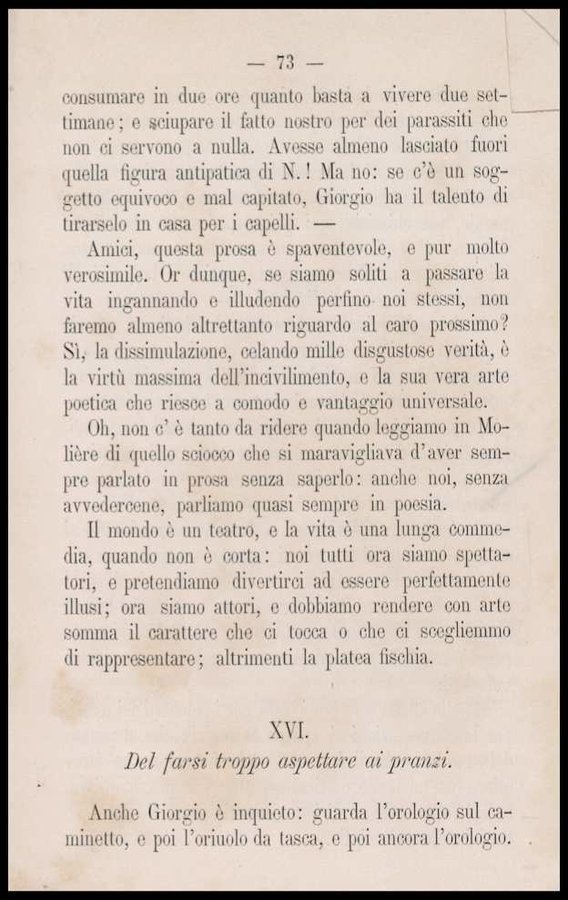 — 73 —

consumare in due ore quanto basta a vivere due settimane; e sciupare il fatto nostro per dei parassiti che non ci servono a nulla. Avesse almeno lasciato fuori quella figura antipatica di N.! Ma no: se c'è un soggetto equivoco e mal capitato, Giorgio ha il talento di tirarselo in casa per i capelli. —

Amici, questa prosa è spaventevole, e pur molto verosimile. Or dunque, se siamo soliti a passare la vita ingannando e illudendo perfino noi stessi, non faremo almeno altrettanto riguardo al caro prossimo? Sì, la dissimulazione, celando mille disgustose verità, è la virtù massima dell'incivilimento, e la sua vera arte poetica che riesce a comodo e vantaggio universale.

Oh, non c'è tanto da ridere quando leggiamo in Molière di quello sciocco che si maravigliava d'aver sempre parlato in prosa senza saperlo: anche noi, senza avvedercene, parliamo quasi sempre in poesia.

Il mondo è un teatro, e la vita è una lunga commedia, quando non è corta: noi tutti ora siamo spettatori, e pretendiamo divertirci ad essere perfettamente illusi; ora siamo attori, e dobbiamo rendere con arte somma il carattere che ci tocca o che ci scegliemmo di rappresentare; altrimenti la platea fischia.

XVI.
Del farsi troppo aspettare ai pranzi.

Anche Giorgio è inquieto: guarda l'orologio sul caminetto, e poi l'oriuolo da tasca, e poi ancora l'orologio.